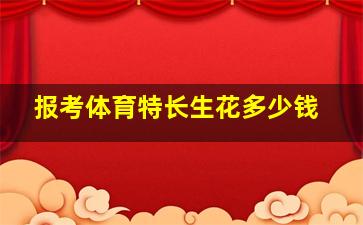 报考体育特长生花多少钱